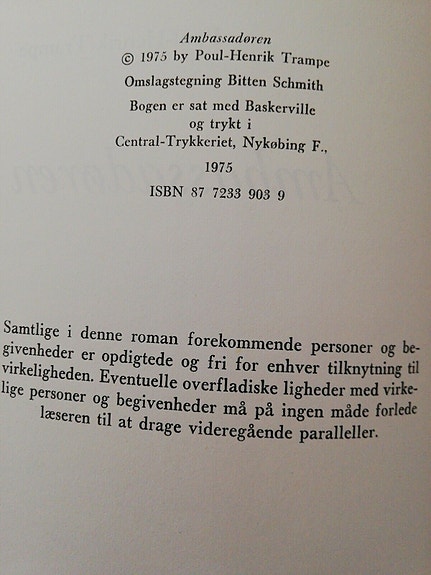 Ambassadøren
© 1975 by Poul-Henrik Trampe
Omslagstegning Bitten Schmith
Bogen er sat med Baskerville og trykt i Central-Trykkeriet, Nykøbing F., 1975
ISBN 87 7233 903 9

Samtlige i denne roman forekommende personer og begivenheder er opdigtede og fri for enhver tilknytning til virkeligheden. Eventuelle overfladiske ligheder med virkelige personer og begivenheder må på ingen måde forlede læseren til at drage videregående paralleller.